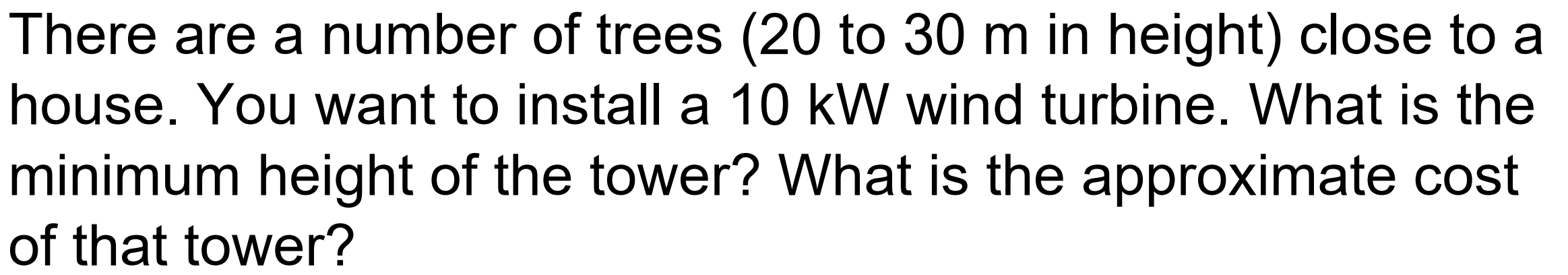 There are a number of trees (20 to 30 m in height) close to a house. You want to install a 10 kW wind turbine. What is the minimum height of the tower? What is the approximate cost of that tower?